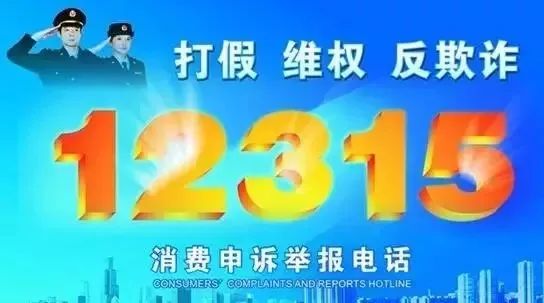 打假 维权 反欺诈

12315

消费申诉举报电话

CONSUMERS' COMPLAINTS AND REPORTS HOTLINE